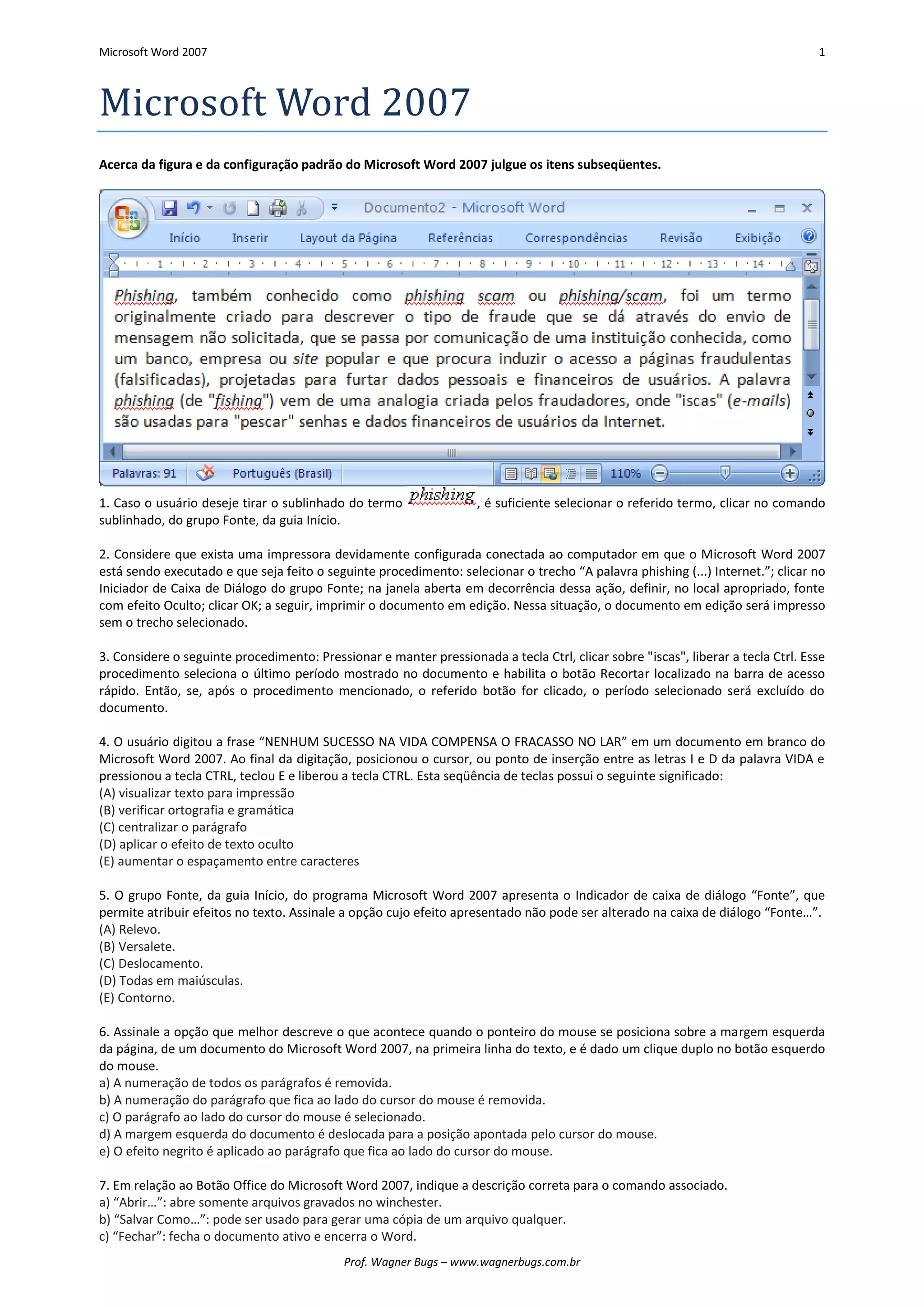 Microsoft Word 2007 1

Microsoft Word 2007

Acerca da figura e da configuração padrão do Microsoft Word 2007 julgue os itens subseqüentes.

Documento2 - Microsoft Word

Início Inserir Layout da Página Referências Correspondências Revisão Exibição

1 2 3 4 5 6 7 8 9 10 11 12 13 14

Phishing, também conhecido como phishing scam ou phishing/scam, foi um termo originalmente criado para descrever o tipo de fraude que se dá através do envio de mensagem não solicitada, que se passa por comunicação de uma instituição conhecida, como um banco, empresa ou site popular e que procura induzir o acesso a páginas fraudulentas (falsificadas), projetadas para furtar dados pessoais e financeiros de usuários. A palavra phishing (de "fishing") vem de uma analogia criada pelos fraudadores, onde "iscas" (e-mails) são usadas para "pescar" senhas e dados financeiros de usuários da Internet.

Palavras: 91 Português (Brasil) 110%

1. Caso o usuário deseje tirar o sublinhado do termo phishing, é suficiente selecionar o referido termo, clicar no comando sublinhado, do grupo Fonte, da guia Início.

2. Considere que exista uma impressora devidamente configurada conectada ao computador em que o Microsoft Word 2007 está sendo executado e que seja feito o seguinte procedimento: selecionar o trecho “A palavra phishing (...) Internet.”; clicar no Iniciador de Caixa de Diálogo do grupo Fonte; na janela aberta em decorrência dessa ação, definir, no local apropriado, fonte com efeito Oculto; clicar OK; a seguir, imprimir o documento em edição. Nessa situação, o documento em edição será impresso sem o trecho selecionado.

3. Considere o seguinte procedimento: Pressionar e manter pressionada a tecla Ctrl, clicar sobre "iscas", liberar a tecla Ctrl. Esse procedimento seleciona o último período mostrado no documento e habilita o botão Recortar localizado na barra de acesso rápido. Então, se, após o procedimento mencionado, o referido botão for clicado, o período selecionado será excluído do documento.

4. O usuário digitou a frase “NENHUM SUCESSO NA VIDA COMPENSA O FRACASSO NO LAR” em um documento em branco do Microsoft Word 2007. Ao final da digitação, posicionou o cursor, ou ponto de inserção entre as letras I e D da palavra VIDA e pressionou a tecla CTRL, teclou E e liberou a tecla CTRL. Esta seqüência de teclas possui o seguinte significado:
(A) visualizar texto para impressão
(B) verificar ortografia e gramática
(C) centralizar o parágrafo
(D) aplicar o efeito de texto oculto
(E) aumentar o espaçamento entre caracteres

5. O grupo Fonte, da guia Início, do programa Microsoft Word 2007 apresenta o Indicador de caixa de diálogo “Fonte”, que permite atribuir efeitos no texto. Assinale a opção cujo efeito apresentado não pode ser alterado na caixa de diálogo “Fonte...”.
(A) Relevo.
(B) Versalete.
(C) Deslocamento.
(D) Todas em maiúsculas.
(E) Contorno.

6. Assinale a opção que melhor descreve o que acontece quando o ponteiro do mouse se posiciona sobre a margem esquerda da página, de um documento do Microsoft Word 2007, na primeira linha do texto, e é dado um clique duplo no botão esquerdo do mouse.
a) A numeração de todos os parágrafos é removida.
b) A numeração do parágrafo que fica ao lado do cursor do mouse é removida.
c) O parágrafo ao lado do cursor do mouse é selecionado.
d) A margem esquerda do documento é deslocada para a posição apontada pelo cursor do mouse.
e) O efeito negrito é aplicado ao parágrafo que fica ao lado do cursor do mouse.

7. Em relação ao Botão Office do Microsoft Word 2007, indique a descrição correta para o comando associado.
a) “Abrir...”: abre somente arquivos gravados no winchester.
b) “Salvar Como...”: pode ser usado para gerar uma cópia de um arquivo qualquer.
c) “Fechar”: fecha o documento ativo e encerra o Word.

Prof. Wagner Bugs – www.wagnerbugs.com.br